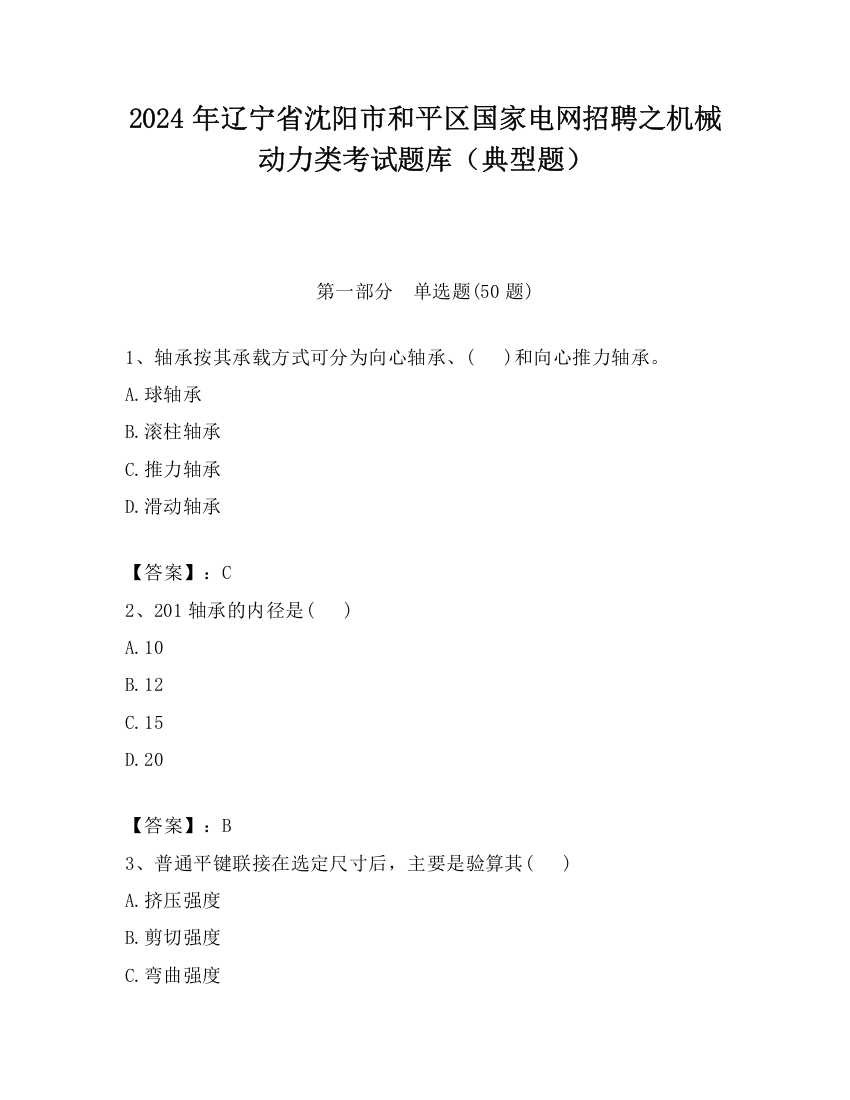 2024 年辽宁省沈阳市和平区国家电网招聘之机械动力类考试题库（典型题）

第一部分　单选题(50 题)

1、轴承按其承载方式可分为向心轴承、(　 )和向心推力轴承。

A.球轴承

B.滚柱轴承

C.推力轴承

D.滑动轴承

【答案】：C

2、201 轴承的内径是(　 )

A.10

B.12

C.15

D.20

【答案】：B

3、普通平键联接在选定尺寸后，主要是验算其(　 )

A.挤压强度

B.剪切强度

C.弯曲强度